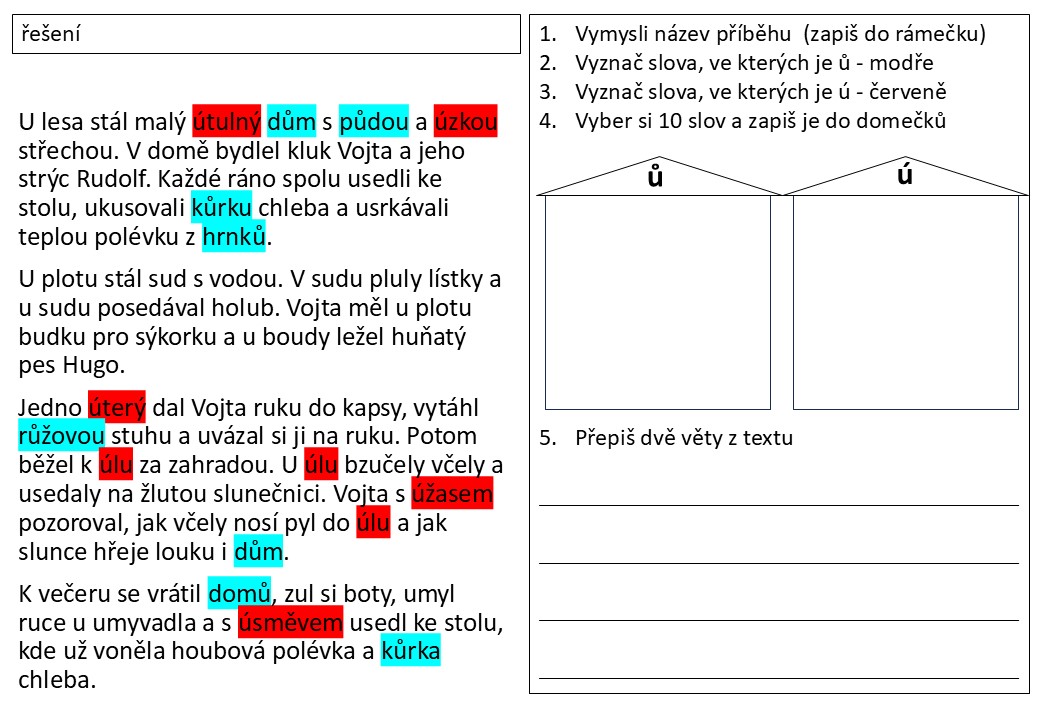 řešení

U lesa stál malý útulný dům s půdou a úzkou střechou. V domě bydlel kluk Vojta a jeho strýc Rudolf. Každé ráno spolu usedli ke stolu, ukusovali kůrku chleba a usrkávali teplou polévku z hrnků.

U plotu stál sud s vodou. V sudu pluly lístky a u sudu posedával holub. Vojta měl u plotu budku pro sýkorku a u boudy ležel huňatý pes Hugo.

Jedno úterý dal Vojta ruku do kapsy, vytáhl růžovou stuhu a uvázal si ji na ruku. Potom běžel k úlu za zahradou. U úlu bzučely včely a usedaly na žlutou slunečnici. Vojta s úžasem pozoroval, jak včely nosí pyl do úlu a jak slunce hřeje louku i dům.

K večeru se vrátil domů, zul si boty, umyl ruce u umyvadla a s úsměvem usedl ke stolu, kde už voněla houbová polévka a kůrka chleba.

1. Vymysli název příběhu (zapiš do rámečku)
2. Vyznač slova, ve kterých je ů - modře
3. Vyznač slova, ve kterých je ú - červeně
4. Vyber si 10 slov a zapiš je do domečků

ů

ú

5. Přepiš dvě věty z textu